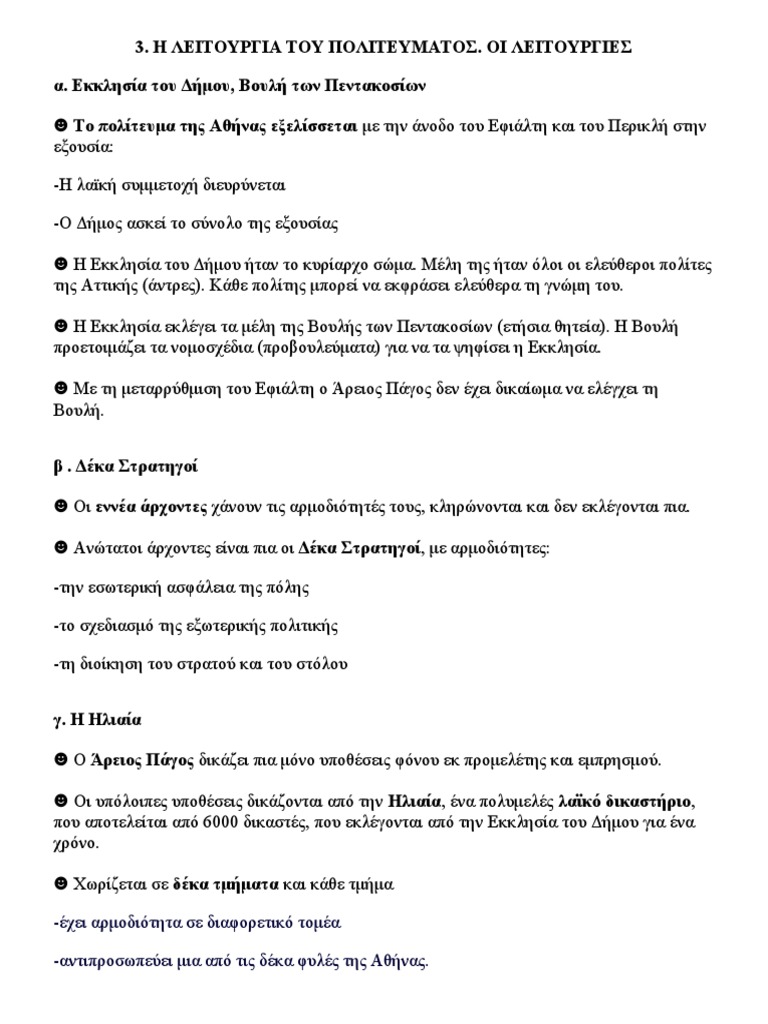 3. Η ΛΕΙΤΟΥΡΓΙΑ ΤΟΥ ΠΟΛΙΤΕΥΜΑΤΟΣ. ΟΙ ΛΕΙΤΟΥΡΓΙΕΣ

α. Εκκλησία του Δήμου, Βουλή των Πεντακοσίων

☻ Το πολίτευμα της Αθήνας εξελίσσεται με την άνοδο του Εφιάλτη και του Περικλή στην εξουσία:

-Η λαϊκή συμμετοχή διευρύνεται

-Ο Δήμος ασκεί το σύνολο της εξουσίας

☻ Η Εκκλησία του Δήμου ήταν το κυρίαρχο σώμα. Μέλη της ήταν όλοι οι ελεύθεροι πολίτες της Αττικής (άντρες). Κάθε πολίτης μπορεί να εκφράσει ελεύθερα τη γνώμη του.

☻ Η Εκκλησία εκλέγει τα μέλη της Βουλής των Πεντακοσίων (ετήσια θητεία). Η Βουλή προετοιμάζει τα νομοσχέδια (προβουλεύματα) για να τα ψηφίσει η Εκκλησία.

☻ Με τη μεταρρύθμιση του Εφιάλτη ο Άρειος Πάγος δεν έχει δικαίωμα να ελέγχει τη Βουλή.

β . Δέκα Στρατηγοί

☻ Οι εννέα άρχοντες χάνουν τις αρμοδιότητές τους, κληρώνονται και δεν εκλέγονται πια.

☻ Ανώτατοι άρχοντες είναι πια οι Δέκα Στρατηγοί, με αρμοδιότητες:

-την εσωτερική ασφάλεια της πόλης

-το σχεδιασμό της εξωτερικής πολιτικής

-τη διοίκηση του στρατού και του στόλου

γ. Η Ηλιαία

☻ Ο Άρειος Πάγος δικάζει πια μόνο υποθέσεις φόνου εκ προμελέτης και εμπρησμού.

☻ Οι υπόλοιπες υποθέσεις δικάζονται από την Ηλιαία, ένα πολυμελές λαϊκό δικαστήριο, που αποτελείται από 6000 δικαστές, που εκλέγονται από την Εκκλησία του Δήμου για ένα χρόνο.

☻ Χωρίζεται σε δέκα τμήματα και κάθε τμήμα

-έχει αρμοδιότητα σε διαφορετικό τομέα

-αντιπροσωπεύει μια από τις δέκα φυλές της Αθήνας.